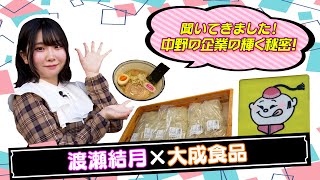 聞いてきました！
中野の企業の輝く秘密！

渡瀬結月×大成食品